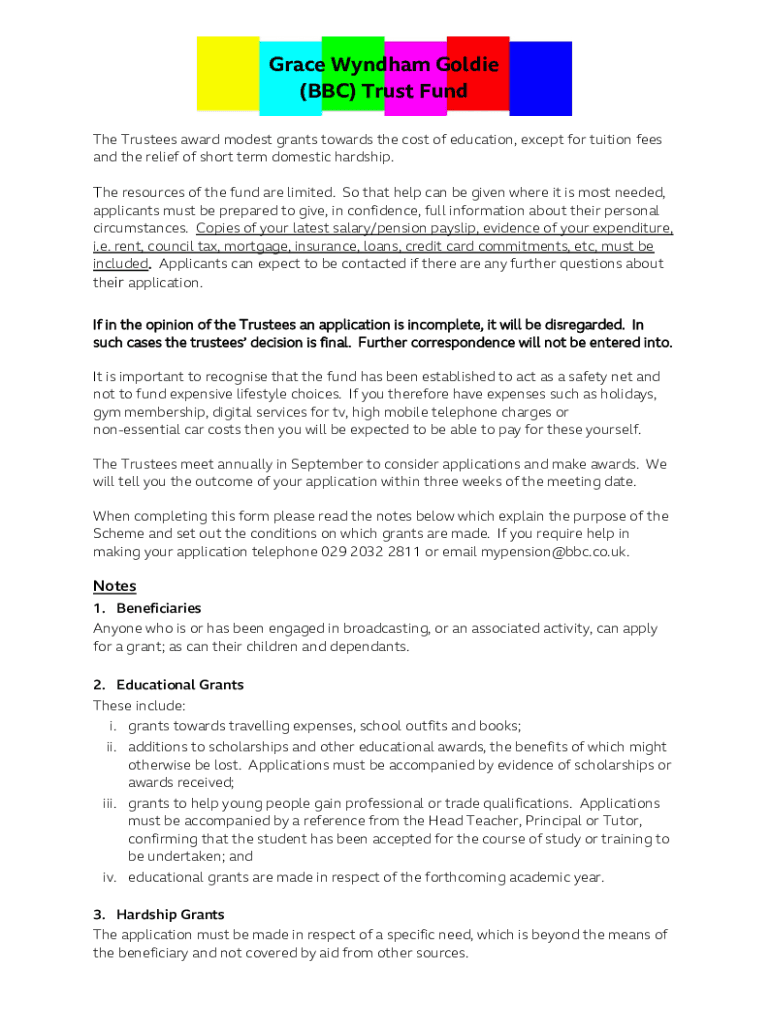 Grace Wyndham Goldie
(BBC) Trust Fund

The Trustees award modest grants towards the cost of education, except for tuition fees and the relief of short term domestic hardship.

The resources of the fund are limited. So that help can be given where it is most needed, applicants must be prepared to give, in confidence, full information about their personal circumstances. Copies of your latest salary/pension payslip, evidence of your expenditure, i.e. rent, council tax, mortgage, insurance, loans, credit card commitments, etc, must be included. Applicants can expect to be contacted if there are any further questions about their application.

If in the opinion of the Trustees an application is incomplete, it will be disregarded. In such cases the trustees' decision is final. Further correspondence will not be entered into.

It is important to recognise that the fund has been established to act as a safety net and not to fund expensive lifestyle choices. If you therefore have expenses such as holidays, gym membership, digital services for tv, high mobile telephone charges or non-essential car costs then you will be expected to be able to pay for these yourself.

The Trustees meet annually in September to consider applications and make awards. We will tell you the outcome of your application within three weeks of the meeting date.

When completing this form please read the notes below which explain the purpose of the Scheme and set out the conditions on which grants are made. If you require help in making your application telephone 029 2032 2811 or email mypension@bbc.co.uk.

Notes

1. Beneficiaries
Anyone who is or has been engaged in broadcasting, or an associated activity, can apply for a grant; as can their children and dependants.

2. Educational Grants
These include:
i. grants towards travelling expenses, school outfits and books;
ii. additions to scholarships and other educational awards, the benefits of which might otherwise be lost. Applications must be accompanied by evidence of scholarships or awards received;
iii. grants to help young people gain professional or trade qualifications. Applications must be accompanied by a reference from the Head Teacher, Principal or Tutor, confirming that the student has been accepted for the course of study or training to be undertaken; and
iv. educational grants are made in respect of the forthcoming academic year.

3. Hardship Grants
The application must be made in respect of a specific need, which is beyond the means of the beneficiary and not covered by aid from other sources.